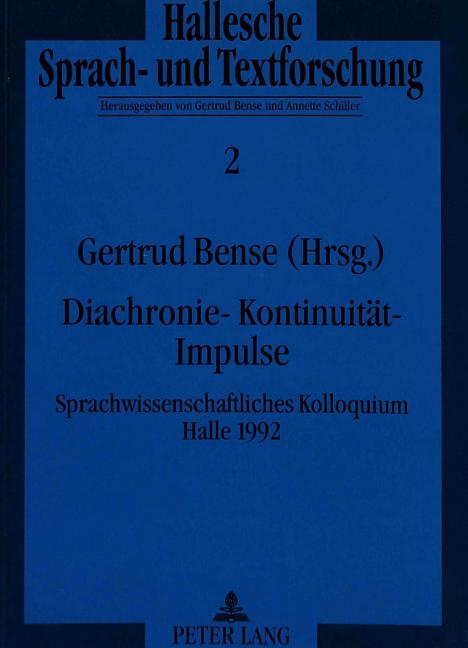 Hallesche
Sprach- und Textforschung

Herausgegeben von Gertrud Bense und Annette Schiller

2

Gertrud Bense (Hrsg.)

Diachronie- Kontinuität- Impulse

Sprachwissenschaftliches Kolloquium
Halle 1992

PETER LANG